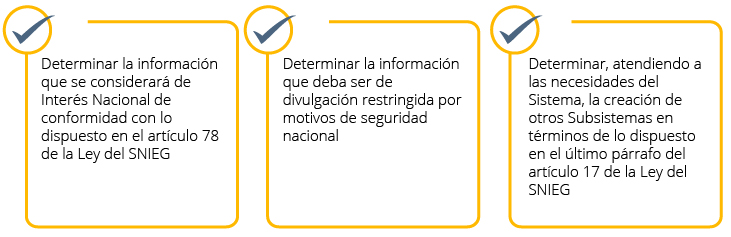 Determinar la información que se considerará de Interés Nacional de conformidad con lo dispuesto en el artículo 78 de la Ley del SNIEG

Determinar la información que deba ser de divulgación restringida por motivos de seguridad nacional

Determinar, atendiendo a las necesidades del Sistema, la creación de otros Subsistemas en términos de lo dispuesto en el último párrafo del artículo 17 de la Ley del SNIEG